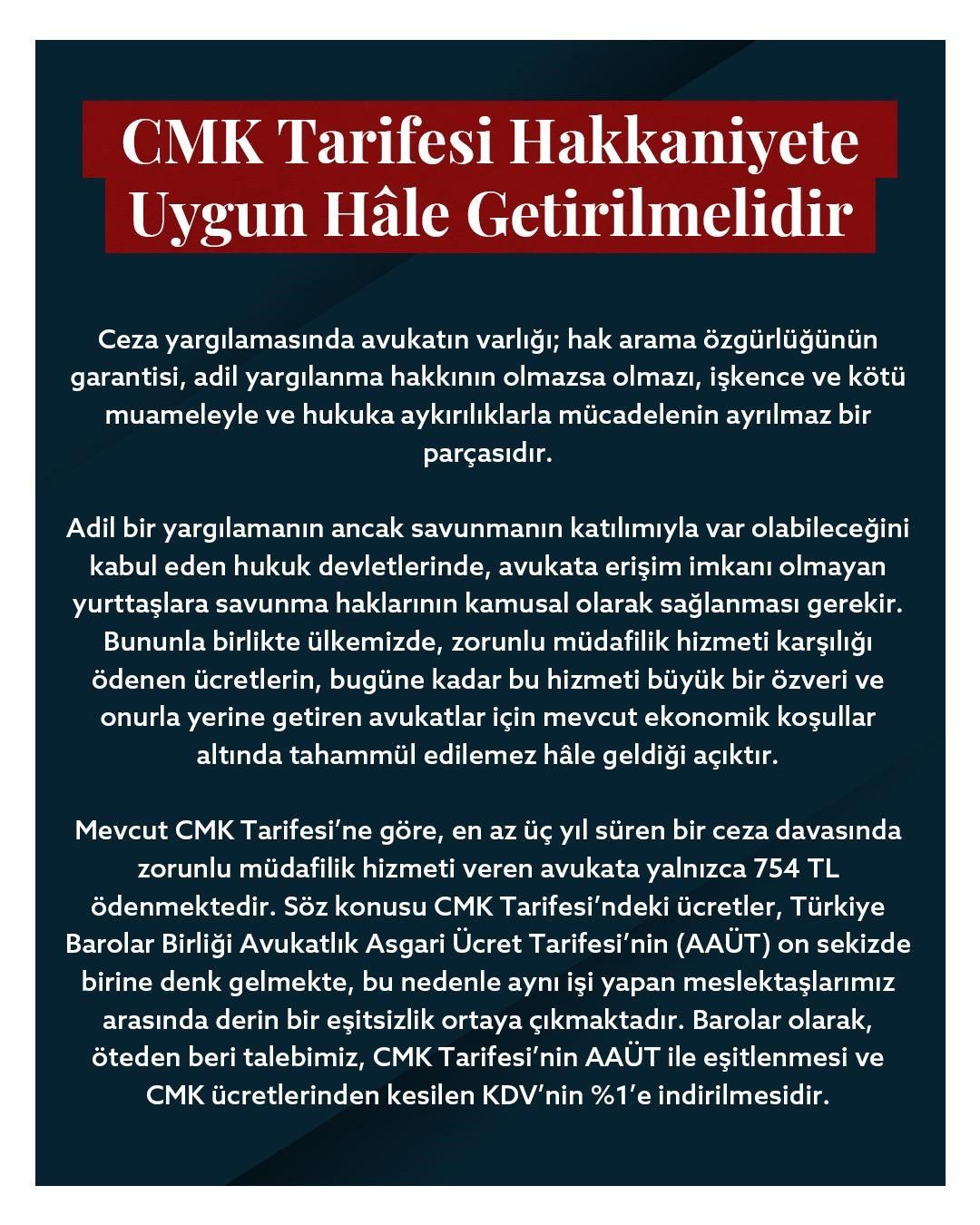 CMK Tarifesi Hakkaniyete Uygun Hâle Getirilmelidir

Ceza yargılamasında avukatın varlığı; hak arama özgürlüğünün garantisi, adil yargılanma hakkının olmazsa olmazı, işkence ve kötü muameleyle ve hukuka aykırılıklarla mücadelenin ayrılmaz bir parçasıdır.

Adil bir yargılamanın ancak savunmanın katılımıyla var olabileceğini kabul eden hukuk devletlerinde, avukata erişim imkanı olmayan yurttaşlara savunma haklarının kamusal olarak sağlanması gerekir. Bununla birlikte ülkemizde, zorunlu müdafilik hizmeti karşılığı ödenen ücretlerin, bugüne kadar bu hizmeti büyük bir özveri ve onurla yerine getiren avukatlar için mevcut ekonomik koşullar altında tahammül edilemez hâle geldiği açıktır.

Mevcut CMK Tarifesi'ne göre, en az üç yıl süren bir ceza davasında zorunlu müdafilik hizmeti veren avukata yalnızca 754 TL ödenmektedir. Söz konusu CMK Tarifesi'ndeki ücretler, Türkiye Barolar Birliği Avukatlık Asgari Ücret Tarifesi'nin (AAÜT) on sekizde birine denk gelmekte, bu nedenle aynı işi yapan meslektaşlarımız arasında derin bir eşitsizlik ortaya çıkmaktadır. Barolar olarak, öteden beri talebimiz, CMK Tarifesi'nin AAÜT ile eşitlenmesi ve CMK ücretlerinden kesilen KDV'nin %1'e indirilmesidir.